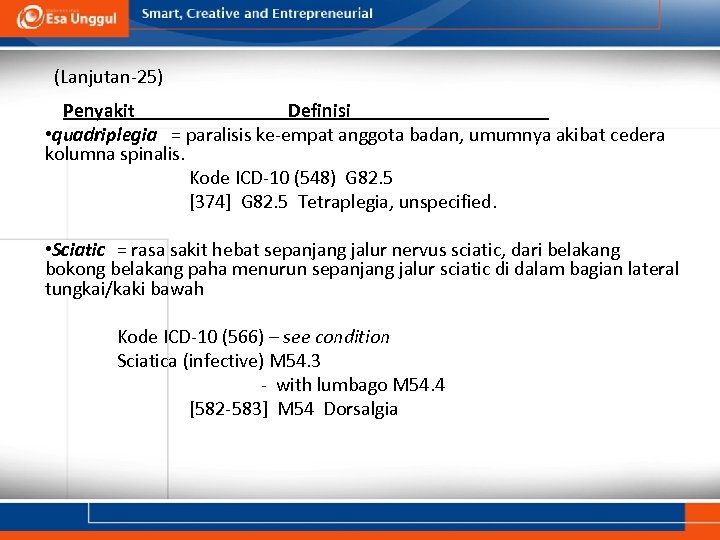 Esa Unggul Smart, Creative and Entrepreneurial

(Lanjutan-25)

Penyakit Definisi

•quadriplegia = paralisis ke-empat anggota badan, umumnya akibat cedera kolumna spinalis.

Kode ICD-10 (548) G82.5

[374] G82.5 Tetraplegia, unspecified.

•Sciatic = rasa sakit hebat sepanjang jalur nervus sciatic, dari belakang bokong belakang paha menurun sepanjang jalur sciatic di dalam bagian lateral tungkai/kaki bawah

Kode ICD-10 (566) – see condition

Sciatica (infective) M54.3

- with lumbago M54.4

[582-583] M54 Dorsalgia